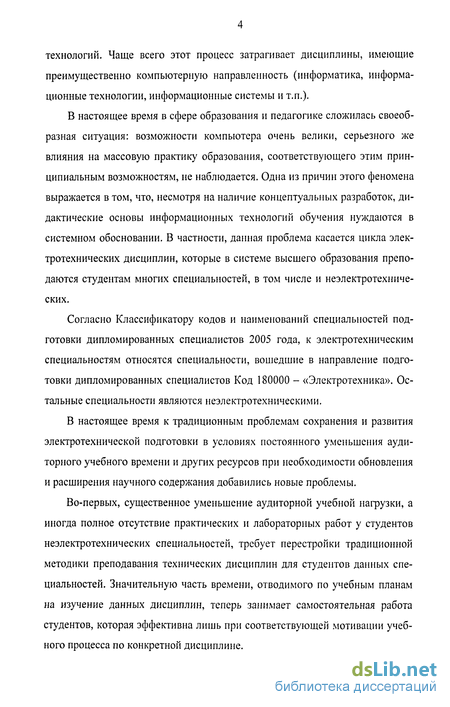 4

технологий. Чаще всего этот процесс затрагивает дисциплины, имеющие преимущественно компьютерную направленность (информатика, информационные технологии, информационные системы и т.п.).

В настоящее время в сфере образования и педагогике сложилась своеобразная ситуация: возможности компьютера очень велики, серьезного же влияния на массовую практику образования, соответствующего этим принципиальным возможностям, не наблюдается. Одна из причин этого феномена выражается в том, что, несмотря на наличие концептуальных разработок, дидактические основы информационных технологий обучения нуждаются в системном обосновании. В частности, данная проблема касается цикла электротехнических дисциплин, которые в системе высшего образования преподаются студентам многих специальностей, в том числе и неэлектротехнических.

Согласно Классификатору кодов и наименований специальностей подготовки дипломированных специалистов 2005 года, к электротехническим специальностям относятся специальности, вошедшие в направление подготовки дипломированных специалистов Код 180000 – «Электротехника». Остальные специальности являются неэлектротехническими.

В настоящее время к традиционным проблемам сохранения и развития электротехнической подготовки в условиях постоянного уменьшения аудиторного учебного времени и других ресурсов при необходимости обновления и расширения научного содержания добавились новые проблемы.

Во-первых, существенное уменьшение аудиторной учебной нагрузки, а иногда полное отсутствие практических и лабораторных работ у студентов неэлектротехнических специальностей, требует перестройки традиционной методики преподавания технических дисциплин для студентов данных специальностей. Значительную часть времени, отводимого по учебным планам на изучение данных дисциплин, теперь занимает самостоятельная работа студентов, которая эффективна лишь при соответствующей мотивации учебного процесса по конкретной дисциплине.

dsLib.net
библиотека диссертаций